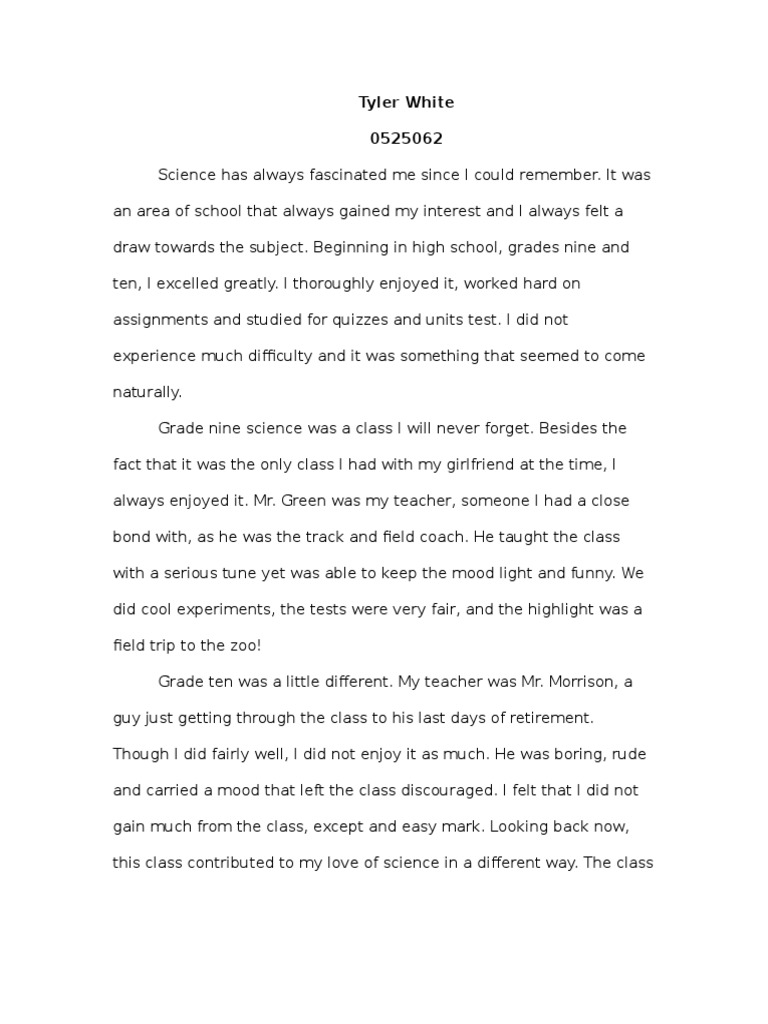 Tyler White

0525062

Science has always fascinated me since I could remember. It was an area of school that always gained my interest and I always felt a draw towards the subject. Beginning in high school, grades nine and ten, I excelled greatly. I thoroughly enjoyed it, worked hard on assignments and studied for quizzes and units test. I did not experience much difficulty and it was something that seemed to come naturally.

Grade nine science was a class I will never forget. Besides the fact that it was the only class I had with my girlfriend at the time, I always enjoyed it. Mr. Green was my teacher, someone I had a close bond with, as he was the track and field coach. He taught the class with a serious tune yet was able to keep the mood light and funny. We did cool experiments, the tests were very fair, and the highlight was a field trip to the zoo!

Grade ten was a little different. My teacher was Mr. Morrison, a guy just getting through the class to his last days of retirement. Though I did fairly well, I did not enjoy it as much. He was boring, rude and carried a mood that left the class discouraged. I felt that I did not gain much from the class, except and easy mark. Looking back now, this class contributed to my love of science in a different way. The class